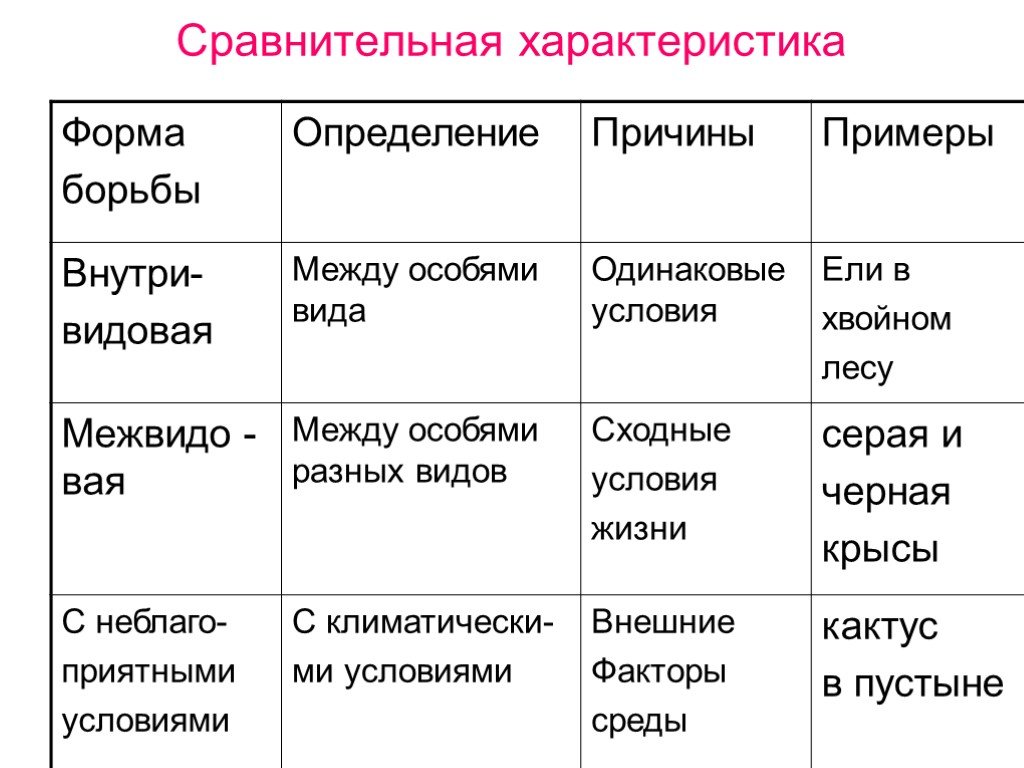 Сравнительная характеристика

| Форма борьбы | Определение | Причины | Примеры |
|---|---|---|---|
| Внутри-видовая | Между особями вида | Одинаковые условия | Ели в хвойном лесу |
| Межвидо - вая | Между особями разных видов | Сходные условия жизни | серая и черная крысы |
| С неблаго-приятными условиями | С климатически-ми условиями | Внешние Факторы среды | кактус в пустыне |